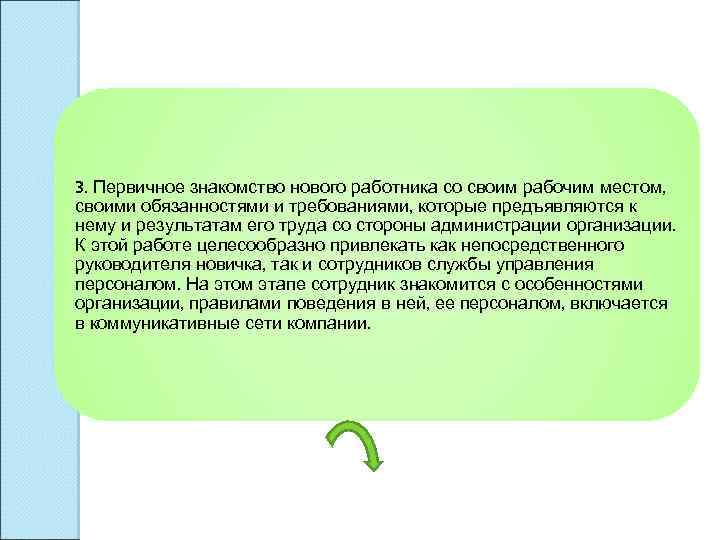 3. Первичное знакомство нового работника со своим рабочим местом, своими обязанностями и требованиями, которые предъявляются к нему и результатам его труда со стороны администрации организации. К этой работе целесообразно привлекать как непосредственного руководителя новичка, так и сотрудников службы управления персоналом. На этом этапе сотрудник знакомится с особенностями организации, правилами поведения в ней, ее персоналом, включается в коммуникативные сети компании.